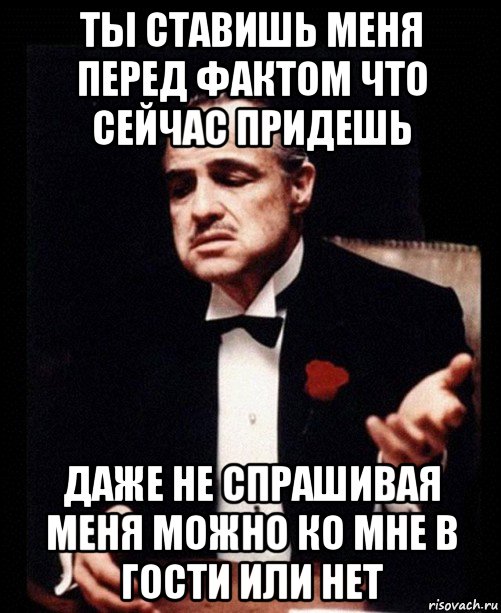 ТЫ СТАВИШЬ МЕНЯ ПЕРЕД ФАКТОМ ЧТО СЕЙЧАС ПРИДЕШЬ

ДАЖЕ НЕ СПРАШИВАЯ МЕНЯ МОЖНО КО МНЕ В ГОСТИ ИЛИ НЕТ

risovach.ru